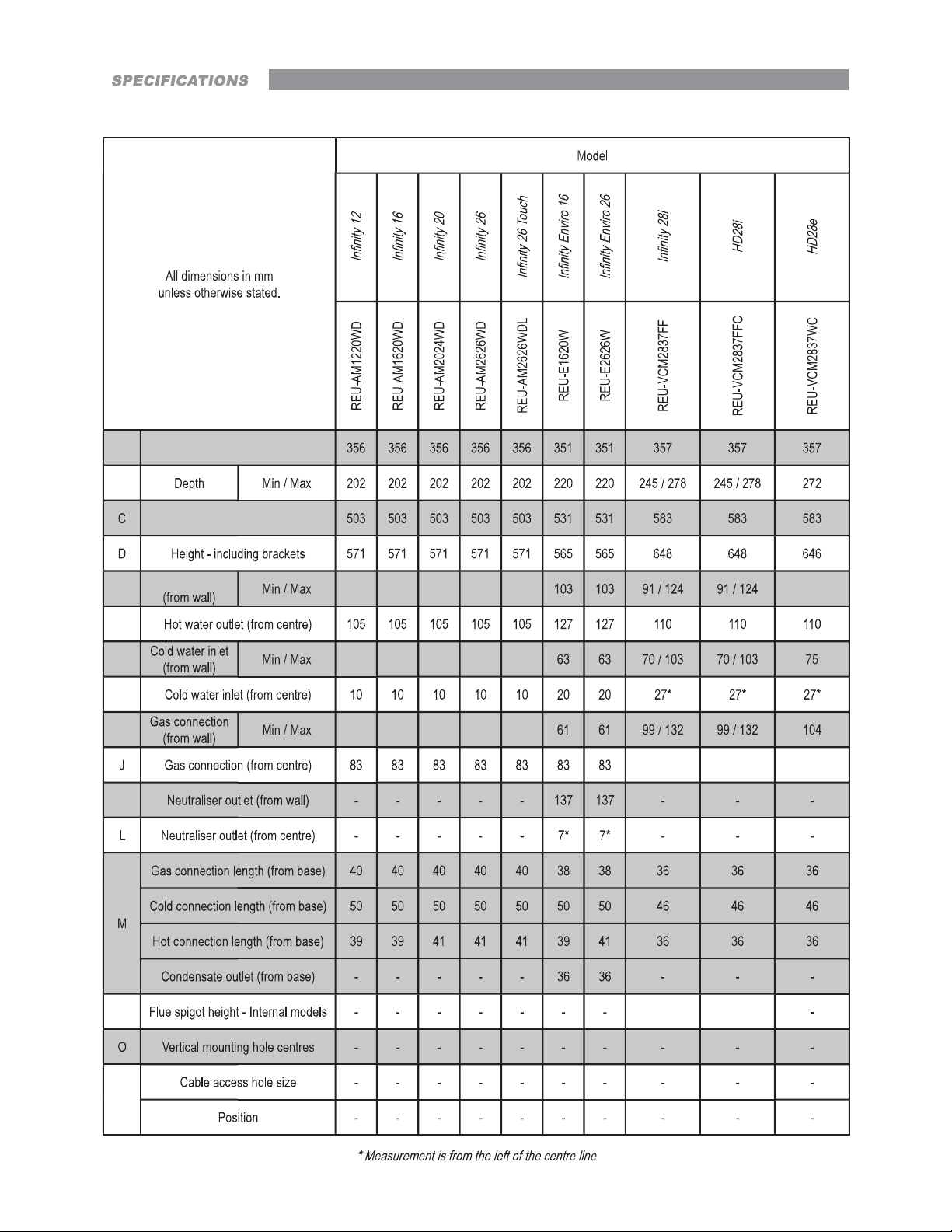 SPECIFICATIONS

| All dimensions in mm unless otherwise stated. | | | Model | | | | | | | | | |
|---|---|---|---|---|---|---|---|---|---|---|---|---|
| | | | Infinity 12 | Infinity 16 | Infinity 20 | Infinity 26 | Infinity 26 Touch | Infinity Enviro 16 | Infinity Enviro 26 | Infinity 28i | HD28i | HD28e |
| | | | REU-AM1220WD | REU-AM1620WD | REU-AM2024WD | REU-AM2626WD | REU-AM2626WDL | REU-E1620W | REU-E2626W | REU-VCM2837FF | REU-VCM2837FFC | REU-VCM2837WC |
| | | | 356 | 356 | 356 | 356 | 356 | 351 | 351 | 357 | 357 | 357 |
| | Depth | Min / Max | 202 | 202 | 202 | 202 | 202 | 220 | 220 | 245 / 278 | 245 / 278 | 272 |
| C | | | 503 | 503 | 503 | 503 | 503 | 531 | 531 | 583 | 583 | 583 |
| D | Height - including brackets | | 571 | 571 | 571 | 571 | 571 | 565 | 565 | 648 | 648 | 646 |
| | (from wall) | Min / Max | | | | | | 103 | 103 | 91 / 124 | 91 / 124 | |
| | Hot water outlet (from centre) | | 105 | 105 | 105 | 105 | 105 | 127 | 127 | 110 | 110 | 110 |
| | Cold water inlet (from wall) | Min / Max | | | | | | 63 | 63 | 70 / 103 | 70 / 103 | 75 |
| | Cold water inlet (from centre) | | 10 | 10 | 10 | 10 | 10 | 20 | 20 | 27* | 27* | 27* |
| | Gas connection (from wall) | Min / Max | | | | | | 61 | 61 | 99 / 132 | 99 / 132 | 104 |
| J | Gas connection (from centre) | | 83 | 83 | 83 | 83 | 83 | 83 | 83 | | | |
| | Neutraliser outlet (from wall) | | - | - | - | - | - | 137 | 137 | - | - | - |
| L | Neutraliser outlet (from centre) | | - | - | - | - | - | 7* | 7* | - | - | - |
| M | Gas connection length (from base) | | 40 | 40 | 40 | 40 | 40 | 38 | 38 | 36 | 36 | 36 |
| | Cold connection length (from base) | | 50 | 50 | 50 | 50 | 50 | 50 | 50 | 46 | 46 | 46 |
| | Hot connection length (from base) | | 39 | 39 | 41 | 41 | 41 | 39 | 41 | 36 | 36 | 36 |
| | Condensate outlet (from base) | | - | - | - | - | - | 36 | 36 | - | - | - |
| | Flue spigot height - Internal models | | - | - | - | - | - | - | - | | | - |
| O | Vertical mounting hole centres | | - | - | - | - | - | - | - | - | - | - |
| | Cable access hole size | | - | - | - | - | - | - | - | - | - | - |
| | Position | | - | - | - | - | - | - | - | - | - | - |

* Measurement is from the left of the centre line